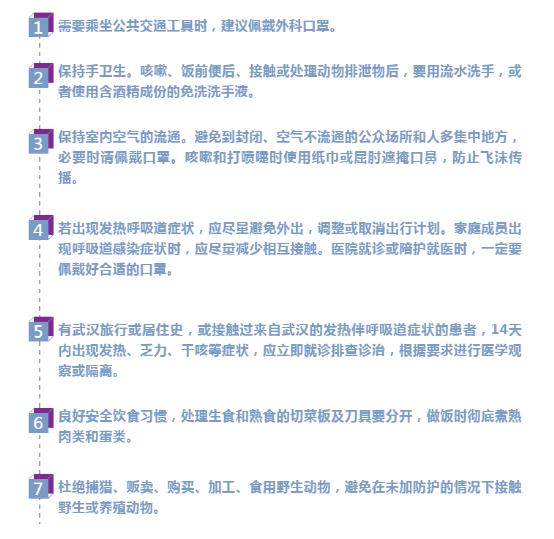 1 需要乘坐公共交通工具时，建议佩戴外科口罩。

2 保持手卫生。咳嗽、饭前便后、接触或处理动物排泄物后，要用流水洗手，或者使用含酒精成份的免洗洗手液。

3 保持室内空气的流通。避免到封闭、空气不流通的公众场所和人多集中地方，必要时请佩戴口罩。咳嗽和打喷嚏时使用纸巾或屈肘遮掩口鼻，防止飞沫传播。

4 若出现发热呼吸道症状，应尽量避免外出，调整或取消出行计划。家庭成员出现呼吸道感染症状时，应尽量减少相互接触。医院就诊或陪护就医时，一定要佩戴好合适的口罩。

5 有武汉旅行或居住史，或接触过来自武汉的发热伴呼吸道症状的患者，14天内出现发热、乏力、干咳等症状，应立即就诊排查诊治，根据要求进行医学观察或隔离。

6 良好安全饮食习惯，处理生食和熟食的切菜板及刀具要分开，做饭时彻底煮熟肉类和蛋类。

7 杜绝捕猎、贩卖、购买、加工、食用野生动物，避免在未加防护的情况下接触野生或养殖动物。